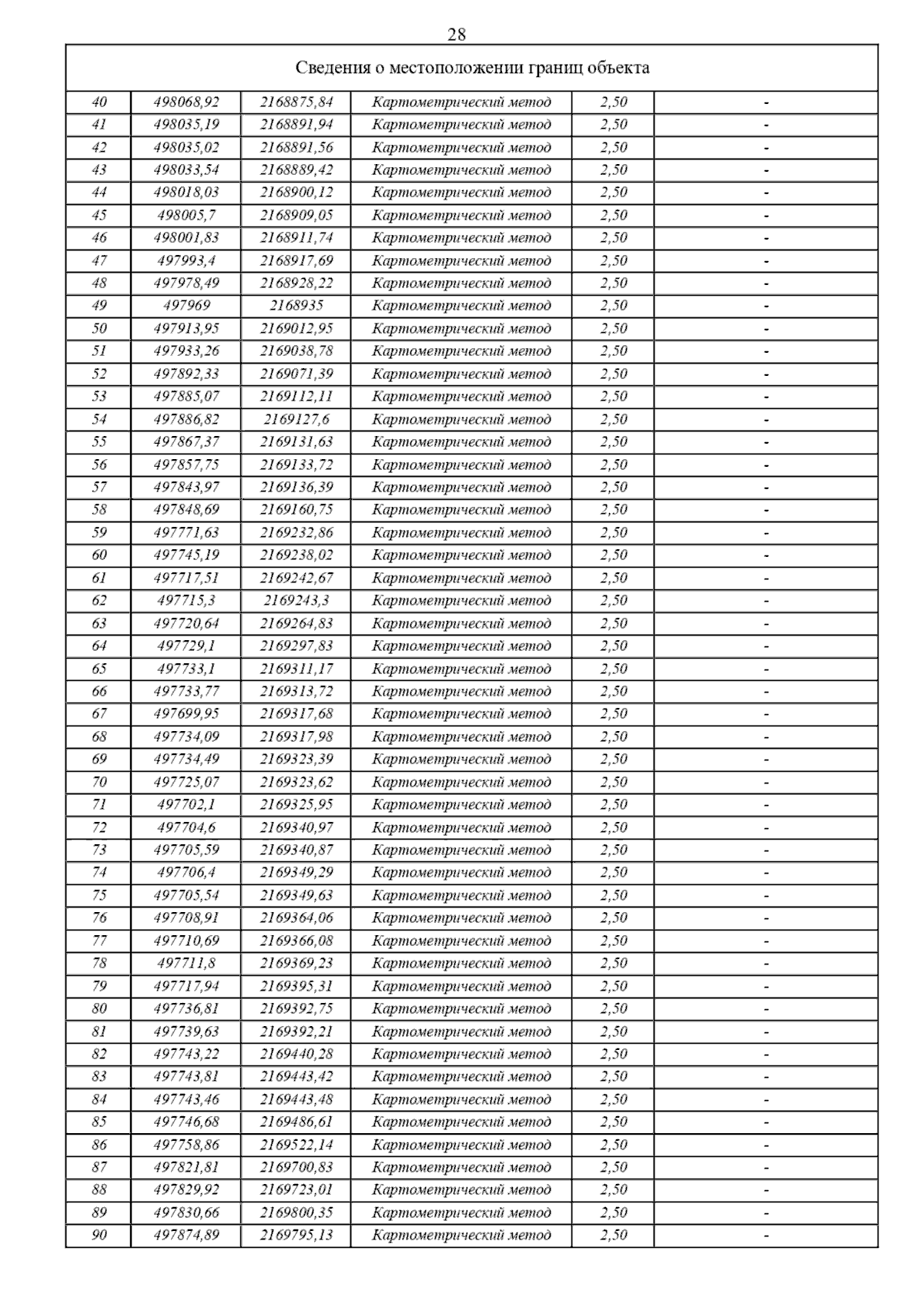 28

| Сведения о местоположении границ объекта | | | | | |
|---|---|---|---|---|---|
| 40 | 498068,92 | 2168875,84 | Картометрический метод | 2,50 | - |
| 41 | 498035,19 | 2168891,94 | Картометрический метод | 2,50 | - |
| 42 | 498035,02 | 2168891,56 | Картометрический метод | 2,50 | - |
| 43 | 498033,54 | 2168889,42 | Картометрический метод | 2,50 | - |
| 44 | 498018,03 | 2168900,12 | Картометрический метод | 2,50 | - |
| 45 | 498005,7 | 2168909,05 | Картометрический метод | 2,50 | - |
| 46 | 498001,83 | 2168911,74 | Картометрический метод | 2,50 | - |
| 47 | 497993,4 | 2168917,69 | Картометрический метод | 2,50 | - |
| 48 | 497978,49 | 2168928,22 | Картометрический метод | 2,50 | - |
| 49 | 497969 | 2168935 | Картометрический метод | 2,50 | - |
| 50 | 497913,95 | 2169012,95 | Картометрический метод | 2,50 | - |
| 51 | 497933,26 | 2169038,78 | Картометрический метод | 2,50 | - |
| 52 | 497892,33 | 2169071,39 | Картометрический метод | 2,50 | - |
| 53 | 497885,07 | 2169112,11 | Картометрический метод | 2,50 | - |
| 54 | 497886,82 | 2169127,6 | Картометрический метод | 2,50 | - |
| 55 | 497867,37 | 2169131,63 | Картометрический метод | 2,50 | - |
| 56 | 497857,75 | 2169133,72 | Картометрический метод | 2,50 | - |
| 57 | 497843,97 | 2169136,39 | Картометрический метод | 2,50 | - |
| 58 | 497848,69 | 2169160,75 | Картометрический метод | 2,50 | - |
| 59 | 497771,63 | 2169232,86 | Картометрический метод | 2,50 | - |
| 60 | 497745,19 | 2169238,02 | Картометрический метод | 2,50 | - |
| 61 | 497717,51 | 2169242,67 | Картометрический метод | 2,50 | - |
| 62 | 497715,3 | 2169243,3 | Картометрический метод | 2,50 | - |
| 63 | 497720,64 | 2169264,83 | Картометрический метод | 2,50 | - |
| 64 | 497729,1 | 2169297,83 | Картометрический метод | 2,50 | - |
| 65 | 497733,1 | 2169311,17 | Картометрический метод | 2,50 | - |
| 66 | 497733,77 | 2169313,72 | Картометрический метод | 2,50 | - |
| 67 | 497699,95 | 2169317,68 | Картометрический метод | 2,50 | - |
| 68 | 497734,09 | 2169317,98 | Картометрический метод | 2,50 | - |
| 69 | 497734,49 | 2169323,39 | Картометрический метод | 2,50 | - |
| 70 | 497725,07 | 2169323,62 | Картометрический метод | 2,50 | - |
| 71 | 497702,1 | 2169325,95 | Картометрический метод | 2,50 | - |
| 72 | 497704,6 | 2169340,97 | Картометрический метод | 2,50 | - |
| 73 | 497705,59 | 2169340,87 | Картометрический метод | 2,50 | - |
| 74 | 497706,4 | 2169349,29 | Картометрический метод | 2,50 | - |
| 75 | 497705,54 | 2169349,63 | Картометрический метод | 2,50 | - |
| 76 | 497708,91 | 2169364,06 | Картометрический метод | 2,50 | - |
| 77 | 497710,69 | 2169366,08 | Картометрический метод | 2,50 | - |
| 78 | 497711,8 | 2169369,23 | Картометрический метод | 2,50 | - |
| 79 | 497717,94 | 2169395,31 | Картометрический метод | 2,50 | - |
| 80 | 497736,81 | 2169392,75 | Картометрический метод | 2,50 | - |
| 81 | 497739,63 | 2169392,21 | Картометрический метод | 2,50 | - |
| 82 | 497743,22 | 2169440,28 | Картометрический метод | 2,50 | - |
| 83 | 497743,81 | 2169443,42 | Картометрический метод | 2,50 | - |
| 84 | 497743,46 | 2169443,48 | Картометрический метод | 2,50 | - |
| 85 | 497746,68 | 2169486,61 | Картометрический метод | 2,50 | - |
| 86 | 497758,86 | 2169522,14 | Картометрический метод | 2,50 | - |
| 87 | 497821,81 | 2169700,83 | Картометрический метод | 2,50 | - |
| 88 | 497829,92 | 2169723,01 | Картометрический метод | 2,50 | - |
| 89 | 497830,66 | 2169800,35 | Картометрический метод | 2,50 | - |
| 90 | 497874,89 | 2169795,13 | Картометрический метод | 2,50 | - |